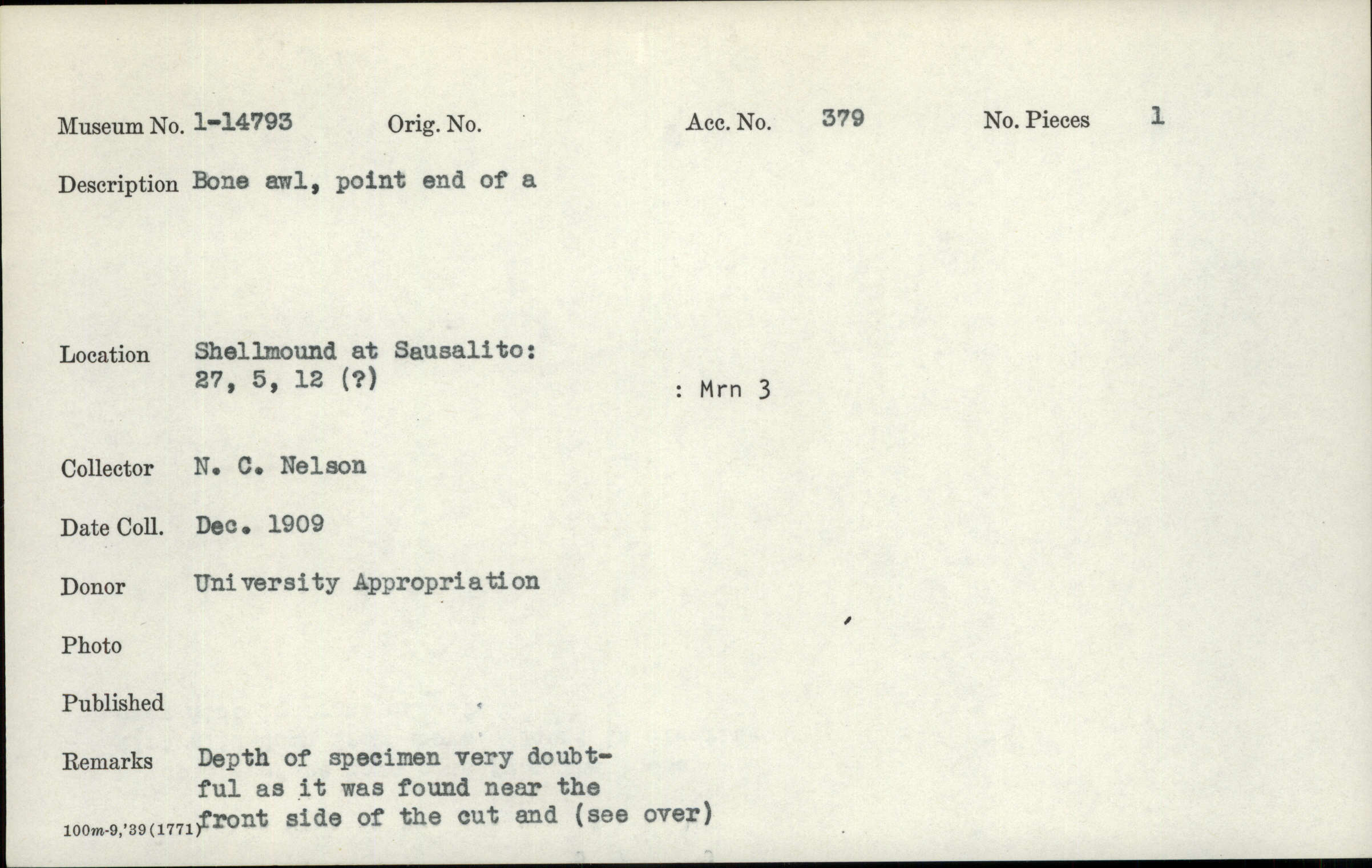 Museum No. 1-14793 Orig. No. Acc. No. 379 No. Pieces 1

Description Bone awl, point end of a

Location Shellmound at Sausalito: 27, 5, 12 (?)

: Mrn 3

Collector N. C. Nelson

Date Coll. Dec. 1909

Donor University Appropriation

Photo

Published

Remarks Depth of specimen very doubtful as it was found near the front side of the cut and (see over)

100m-9,'39(1771)